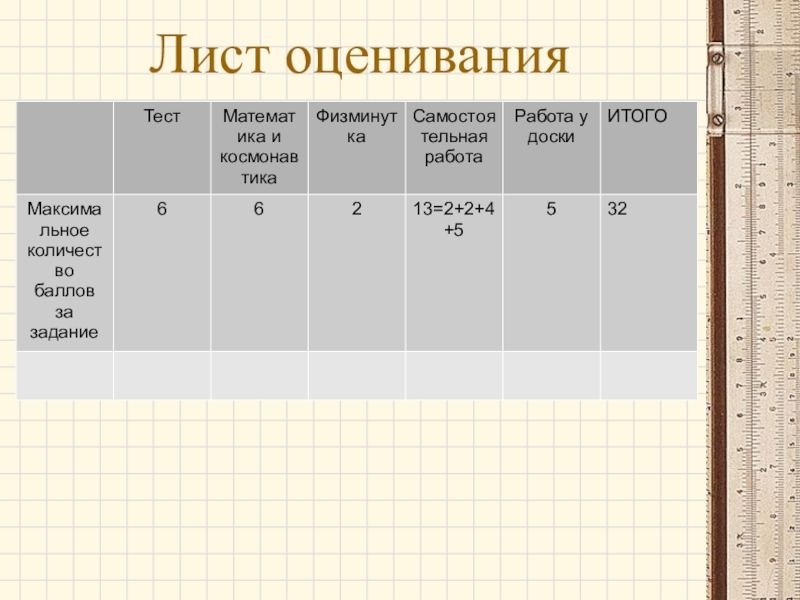 Лист оценивания

|  | Тест | Математика и космонавтика | Физминутка | Самостоятельная работа | Работа у доски | ИТОГО |
|---|---|---|---|---|---|---|
| Максимальное количество баллов за задание | 6 | 6 | 2 | 13=2+2+4+5 | 5 | 32 |
|  |  |  |  |  |  |  |